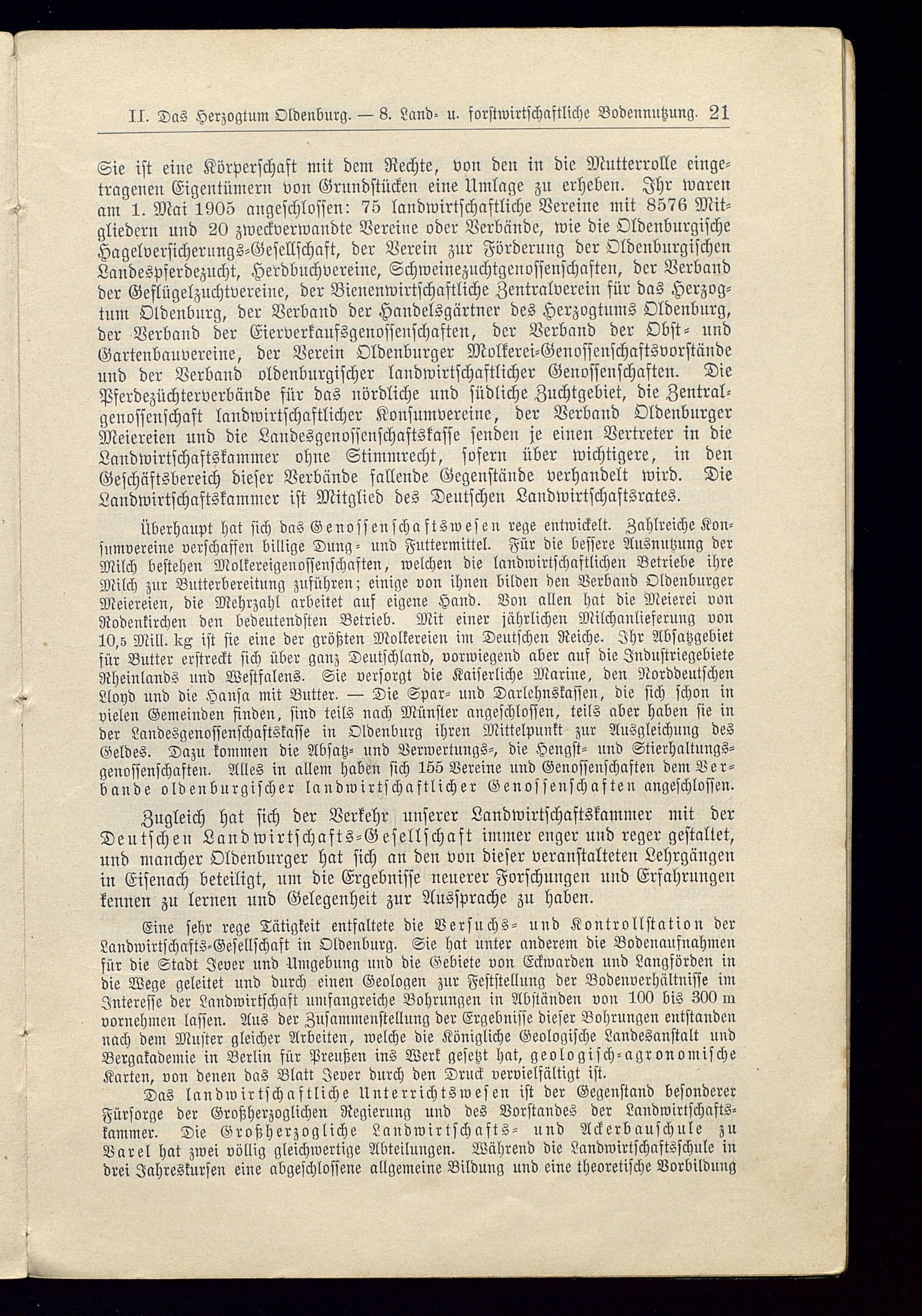 II. Das Herzogtum Oldenburg. — 8. Land- u. forstwirtschaftliche Bodennutzung. 21

Sie ist eine Körperschaft mit dem Rechte, von den in die Mutterrolle eingetragenen Eigentümern von Grundstücken eine Umlage zu erheben. Ihr waren am 1. Mai 1905 angeschlossen: 75 landwirtschaftliche Vereine mit 8576 Mitgliedern und 20 zweckverwandte Vereine oder Verbände, wie die Oldenburgische Hagelversicherungs-Gesellschaft, der Verein zur Förderung der Oldenburgischen Landespferdezucht, Herdbuchvereine, Schweinezuchtgenossenschaften, der Verband der Geflügelzuchtvereine, der Bienenwirtschaftliche Zentralverein für das Herzogtum Oldenburg, der Verband der Handelsgärtner des Herzogtums Oldenburg, der Verband der Eierverkaufsgenossenschaften, der Verband der Obst- und Gartenbauvereine, der Verein Oldenburger Molkerei-Genossenschaftsvorstände und der Verband oldenburgischer landwirtschaftlicher Genossenschaften. Die Pferdezüchterverbände für das nördliche und südliche Zuchtgebiet, die Zentralgenossenschaft landwirtschaftlicher Konsumvereine, der Verband Oldenburger Meiereien und die Landesgenossenschaftskasse senden je einen Vertreter in die Landwirtschaftskammer ohne Stimmrecht, sofern über wichtigere, in den Geschäftsbereich dieser Verbände fallende Gegenstände verhandelt wird. Die Landwirtschaftskammer ist Mitglied des Deutschen Landwirtschaftsrates.

Überhaupt hat sich das Genossenschaftswesen rege entwickelt. Zahlreiche Konsumvereine verschaffen billige Dung- und Futtermittel. Für die bessere Ausnutzung der Milch bestehen Molkereigenossenschaften, welchen die landwirtschaftlichen Betriebe ihre Milch zur Butterbereitung zuführen; einige von ihnen bilden den Verband Oldenburger Meiereien, die Mehrzahl arbeitet auf eigene Hand. Von allen hat die Meierei von Rodenkirchen den bedeutendsten Betrieb. Mit einer jährlichen Milchanlieferung von 10,5 Mill. kg ist sie eine der größten Molkereien im Deutschen Reiche. Ihr Absatzgebiet für Butter erstreckt sich über ganz Deutschland, vorwiegend aber auf die Industriegebiete Rheinlands und Westfalens. Sie versorgt die Kaiserliche Marine, den Norddeutschen Lloyd und die Hansa mit Butter. — Die Spar- und Darlehnskassen, die sich schon in vielen Gemeinden finden, sind teils nach Münster angeschlossen, teils aber haben sie in der Landesgenossenschaftskasse in Oldenburg ihren Mittelpunkt zur Ausgleichung des Geldes. Dazu kommen die Absatz- und Verwertungs-, die Hengst- und Stierhaltungsgenossenschaften. Alles in allem haben sich 155 Vereine und Genossenschaften dem Verbande oldenburgischer landwirtschaftlicher Genossenschaften angeschlossen.

Zugleich hat sich der Verkehr unserer Landwirtschaftskammer mit der Deutschen Landwirtschafts-Gesellschaft immer enger und reger gestaltet, und mancher Oldenburger hat sich an den von dieser veranstalteten Lehrgängen in Eisenach beteiligt, um die Ergebnisse neuerer Forschungen und Erfahrungen kennen zu lernen und Gelegenheit zur Aussprache zu haben.

Eine sehr rege Tätigkeit entfaltete die Versuchs- und Kontrollstation der Landwirtschafts-Gesellschaft in Oldenburg. Sie hat unter anderem die Bodenaufnahmen für die Stadt Jever und Umgebung und die Gebiete von Eckwarden und Langförden in die Wege geleitet und durch einen Geologen zur Feststellung der Bodenverhältnisse im Interesse der Landwirtschaft umfangreiche Bohrungen in Abständen von 100 bis 300 m vornehmen lassen. Aus der Zusammenstellung der Ergebnisse dieser Bohrungen entstanden nach dem Muster gleicher Arbeiten, welche die Königliche Geologische Landesanstalt und Bergakademie in Berlin für Preußen ins Werk gesetzt hat, geologisch-agronomische Karten, von denen das Blatt Jever durch den Druck vervielfältigt ist.

Das landwirtschaftliche Unterrichtswesen ist der Gegenstand besonderer Fürsorge der Großherzoglichen Regierung und des Vorstandes der Landwirtschaftskammer. Die Großherzogliche Landwirtschafts- und Ackerbauschule zu Varel hat zwei völlig gleichwertige Abteilungen. Während die Landwirtschaftsschule in drei Jahreskursen eine abgeschlossene allgemeine Bildung und eine theoretische Vorbildung